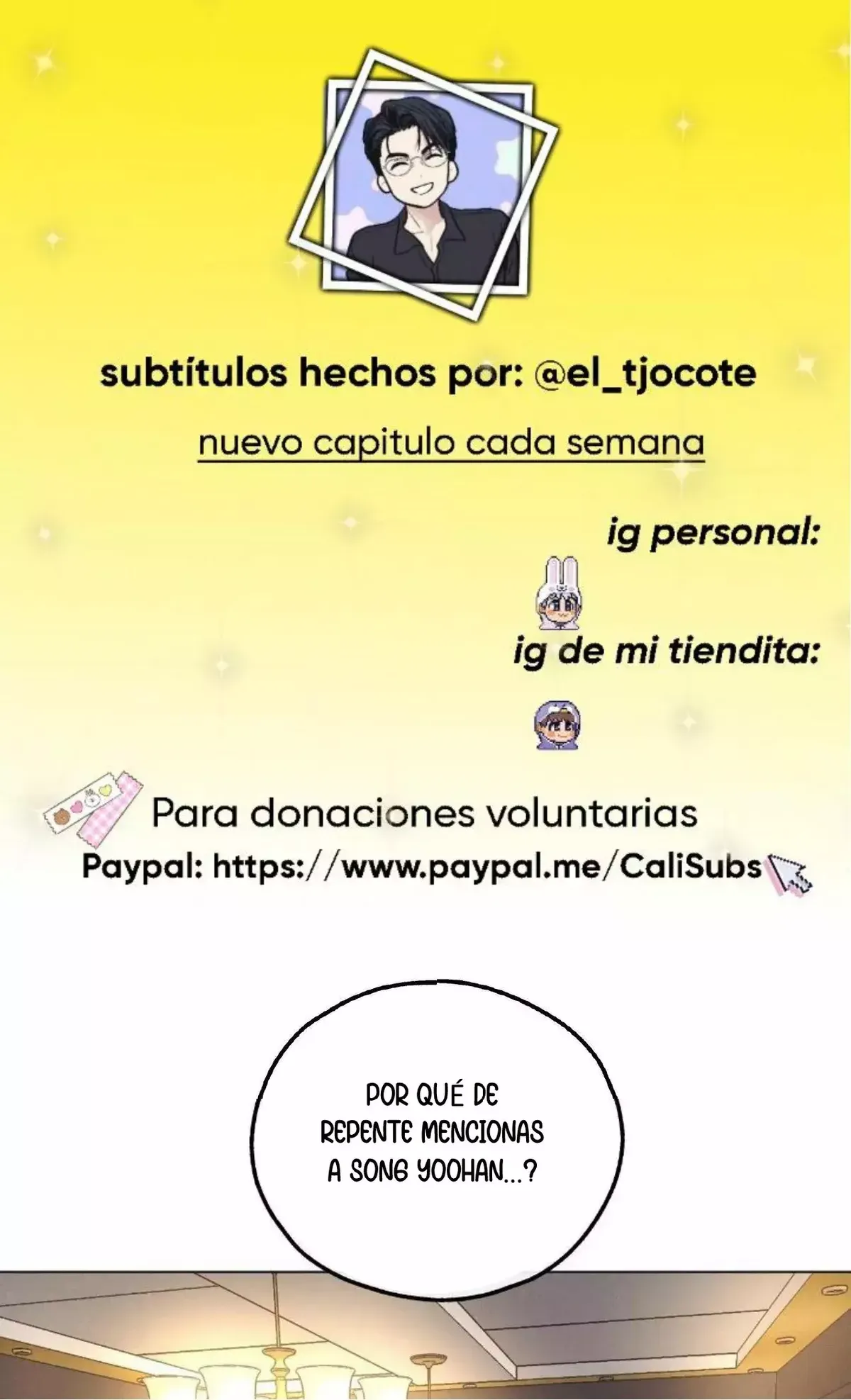 subtítulos hechos por: @el_tjocote

nuevo capitulo cada semana

ig personal:

ig de mi tiendita:

Para donaciones voluntarias

Paypal: https://www.paypal.me/CaliSubs

POR QUÉ DE REPENTE MENCIONAS A SONG YOOHAN...?